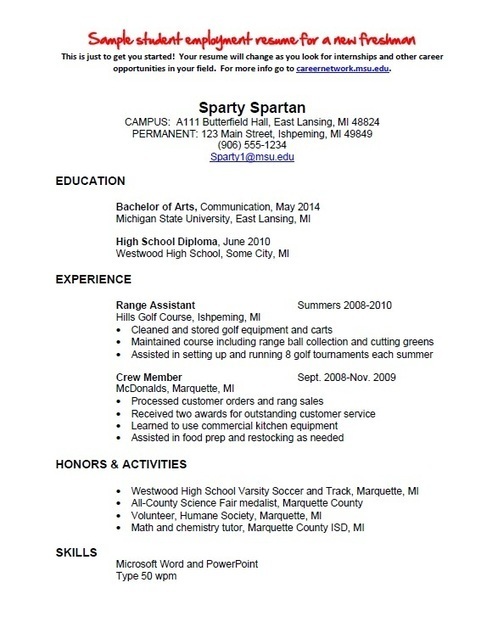 Sample student employment resume for a new freshman

This is just to get you started! Your resume will change as you look for internships and other career opportunities in your field. For more info go to careernetwork.msu.edu.

Sparty Spartan
CAMPUS: A111 Butterfield Hall, East Lansing, MI 48824
PERMANENT: 123 Main Street, Ishpeming, MI 49849
(906) 555-1234
Sparty1@msu.edu

EDUCATION

Bachelor of Arts, Communication, May 2014
Michigan State University, East Lansing, MI

High School Diploma, June 2010
Westwood High School, Some City, MI

EXPERIENCE

Range Assistant Summers 2008-2010
Hills Golf Course, Ishpeming, MI
• Cleaned and stored golf equipment and carts
• Maintained course including range ball collection and cutting greens
• Assisted in setting up and running 8 golf tournaments each summer

Crew Member Sept. 2008-Nov. 2009
McDonalds, Marquette, MI
• Processed customer orders and rang sales
• Received two awards for outstanding customer service
• Learned to use commercial kitchen equipment
• Assisted in food prep and restocking as needed

HONORS & ACTIVITIES

• Westwood High School Varsity Soccer and Track, Marquette, MI
• All-County Science Fair medalist, Marquette County
• Volunteer, Humane Society, Marquette, MI
• Math and chemistry tutor, Marquette County ISD, MI

SKILLS
Microsoft Word and PowerPoint
Type 50 wpm